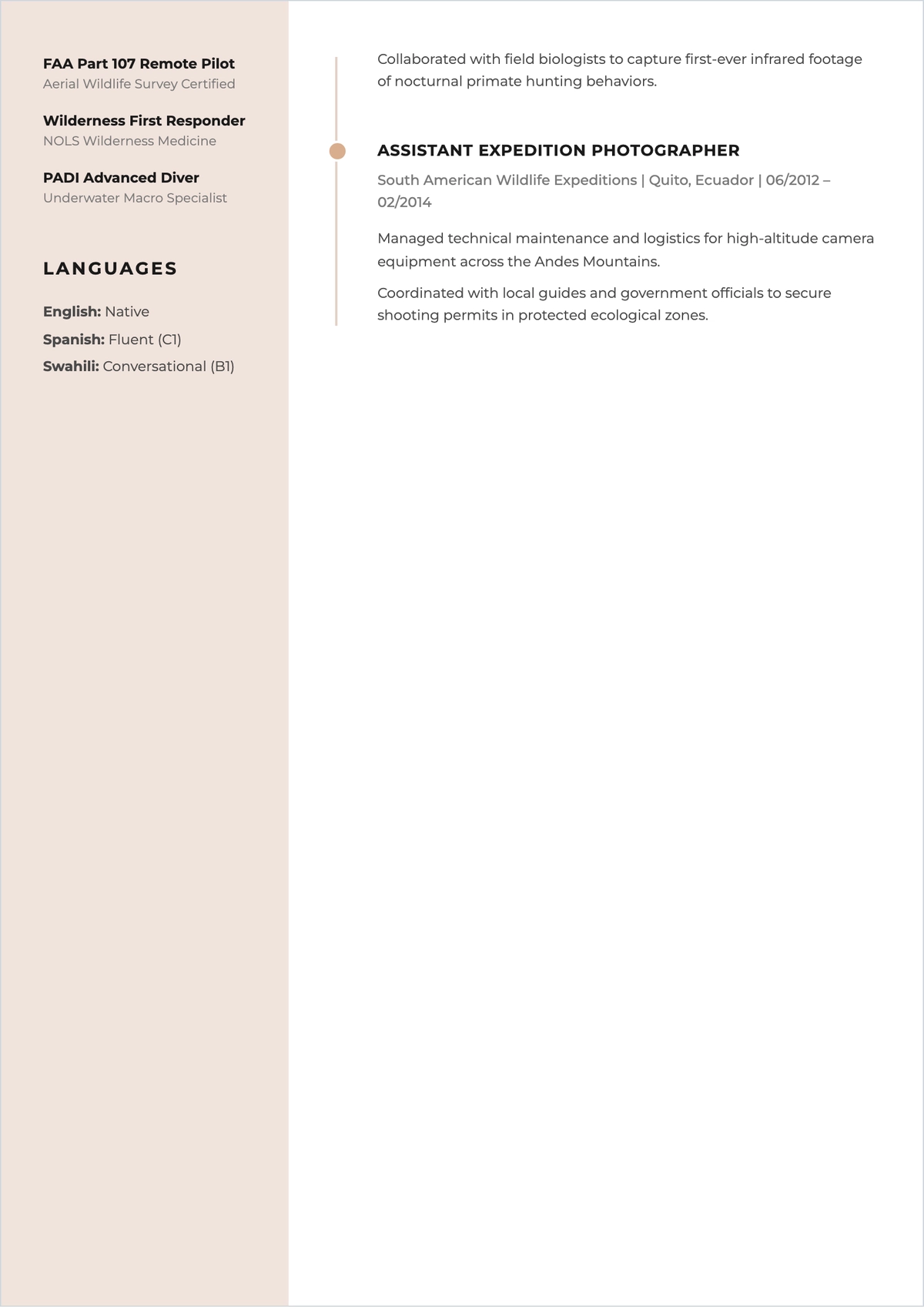 FAA Part 107 Remote Pilot
Aerial Wildlife Survey Certified

Wilderness First Responder
NOLS Wilderness Medicine

PADI Advanced Diver
Underwater Macro Specialist

LANGUAGES

English: Native
Spanish: Fluent (C1)
Swahili: Conversational (B1)

Collaborated with field biologists to capture first-ever infrared footage of nocturnal primate hunting behaviors.

ASSISTANT EXPEDITION PHOTOGRAPHER

South American Wildlife Expeditions | Quito, Ecuador | 06/2012 – 02/2014

Managed technical maintenance and logistics for high-altitude camera equipment across the Andes Mountains.

Coordinated with local guides and government officials to secure shooting permits in protected ecological zones.